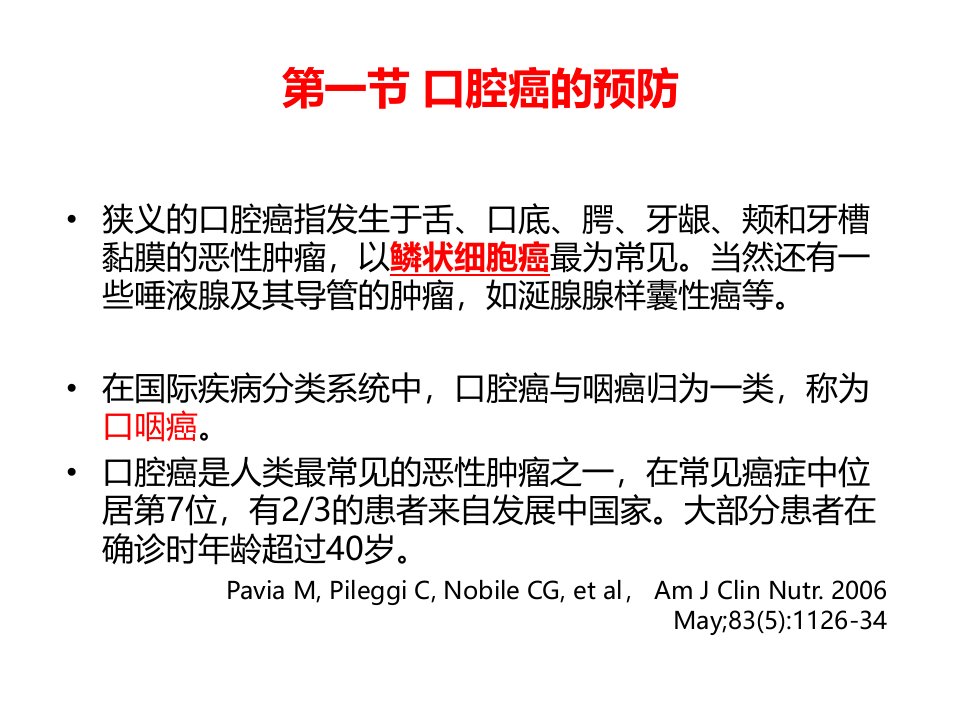 第一节 口腔癌的预防

• 狭义的口腔癌指发生于舌、口底、腭、牙龈、颊和牙槽黏膜的恶性肿瘤，以鳞状细胞癌最为常见。当然还有一些唾液腺及其导管的肿瘤，如涎腺腺样囊性癌等。

• 在国际疾病分类系统中，口腔癌与咽癌归为一类，称为口咽癌。

• 口腔癌是人类最常见的恶性肿瘤之一，在常见癌症中位居第7位，有2/3的患者来自发展中国家。大部分患者在确诊时年龄超过40岁。

Pavia M, Pileggi C, Nobile CG, et al， Am J Clin Nutr. 2006 May;83(5):1126-34